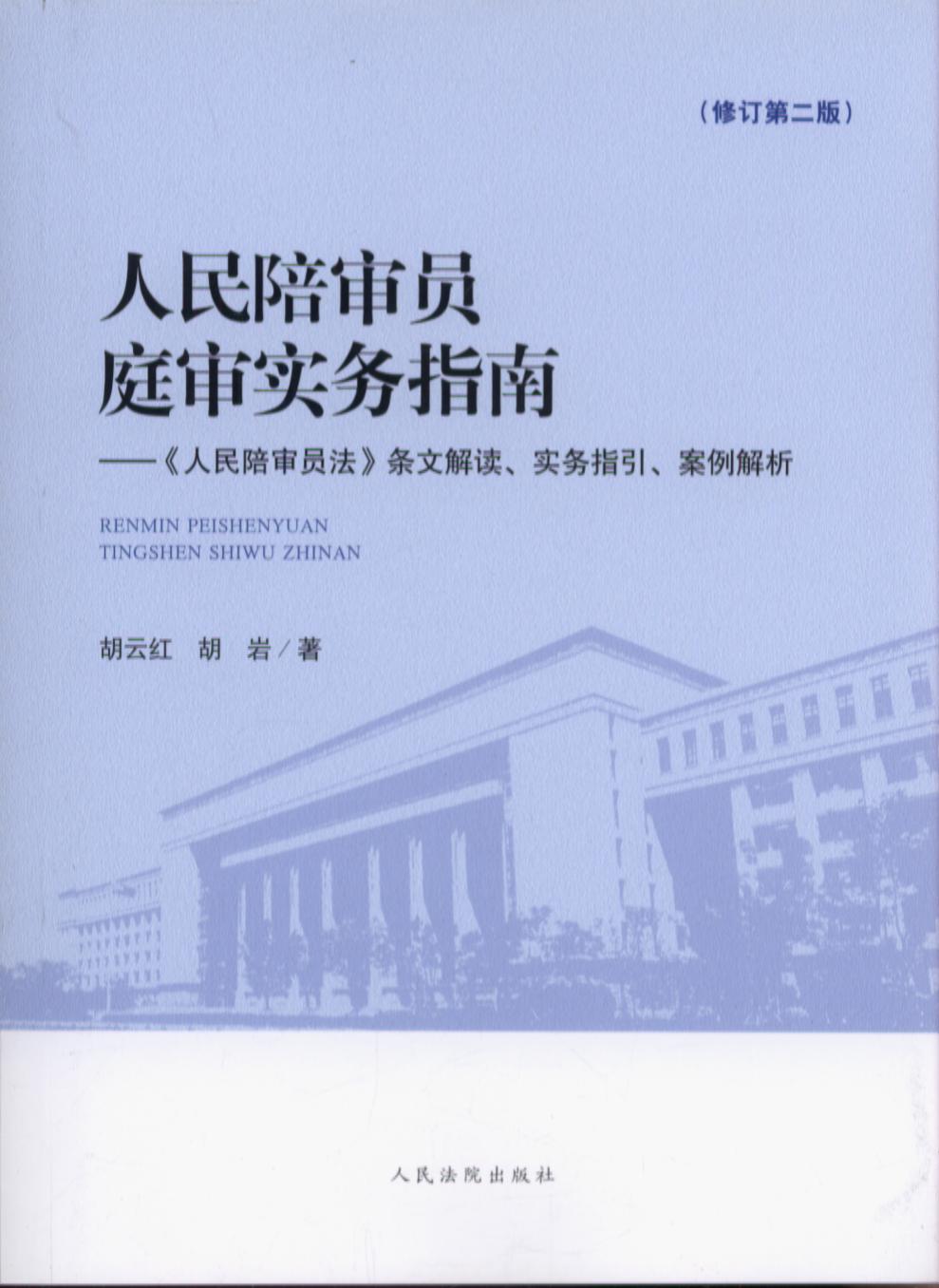 （修订第二版）

人民陪审员
庭审实务指南

——《人民陪审员法》条文解读、实务指引、案例解析

RENMIN PEISHENYUAN
TINGSHEN SHIWU ZHINAN

胡云红　胡　岩／著

人民法院出版社